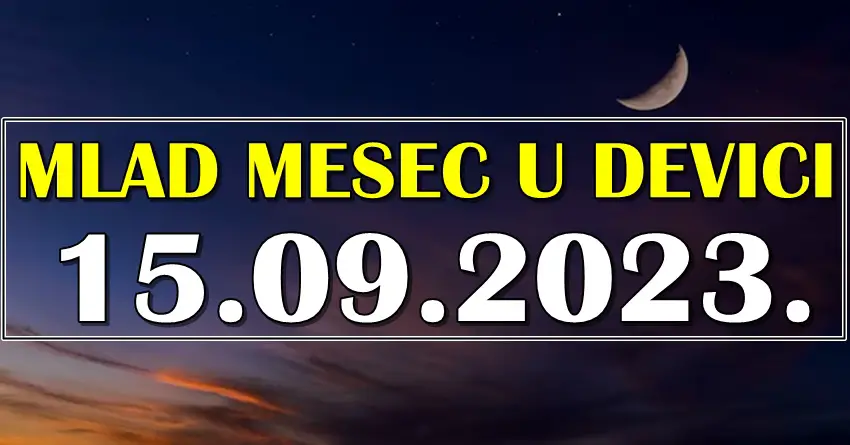 MLAD MESEC U DEVICI
15.09.2023.